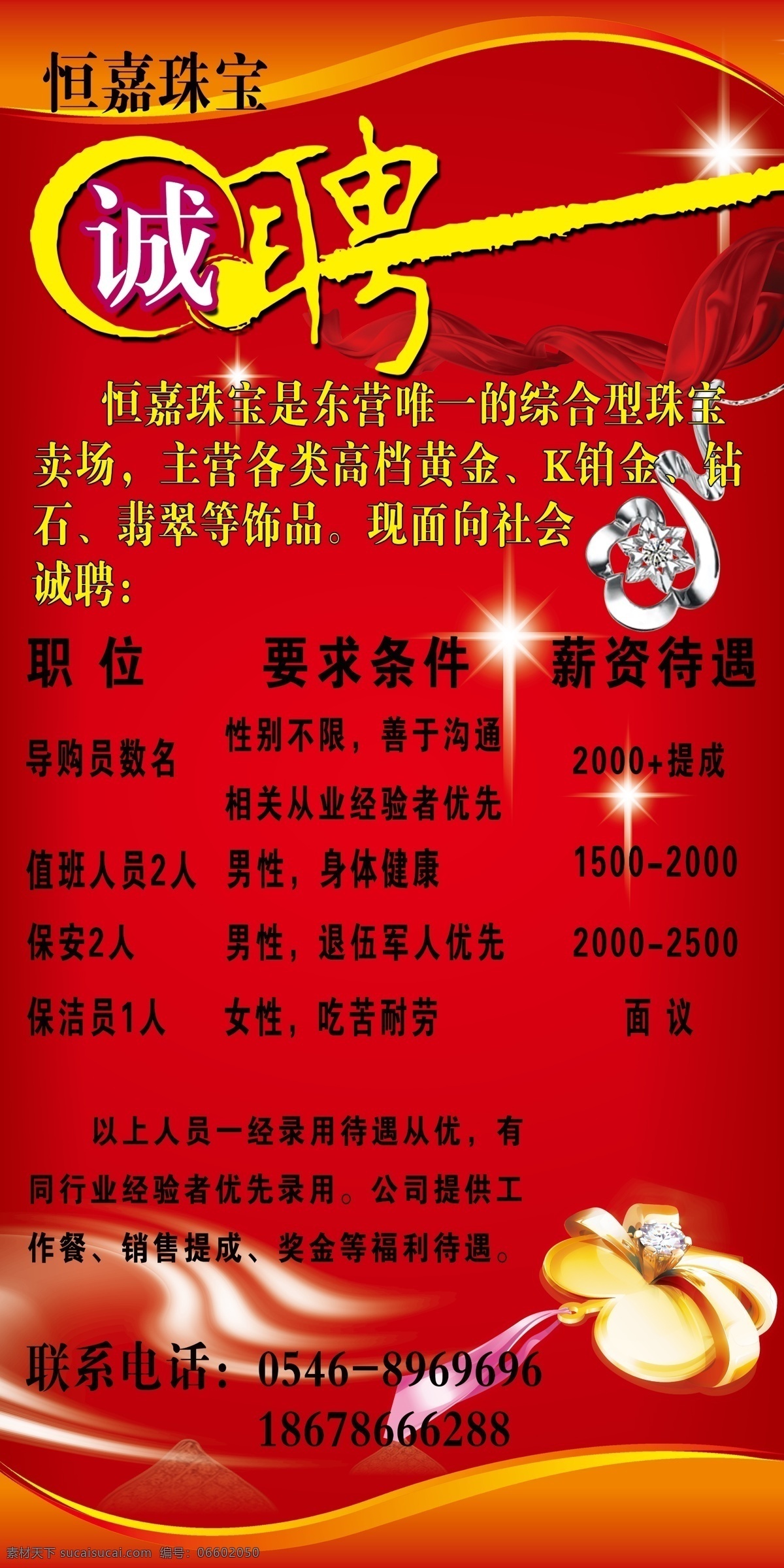 恒嘉珠宝

诚聘

恒嘉珠宝是东营唯一的综合型珠宝卖场，主营各类高档黄金、K铂金、钻石、翡翠等饰品。现面向社会诚聘：

| 职 位 | 要求条件 | 薪资待遇 |
|---|---|---|
| 导购员数名 | 性别不限，善于沟通 相关从业经验者优先 | 2000+提成 |
| 值班人员2人 | 男性，身体健康 | 1500-2000 |
| 保安2人 | 男性，退伍军人优先 | 2000-2500 |
| 保洁员1人 | 女性，吃苦耐劳 | 面 议 |

以上人员一经录用待遇从优，有同行业经验者优先录用。公司提供工作餐、销售提成、奖金等福利待遇。

联系电话：0546-8969696
18678666288

素材天下 sucaisucai.com 编号：06602050